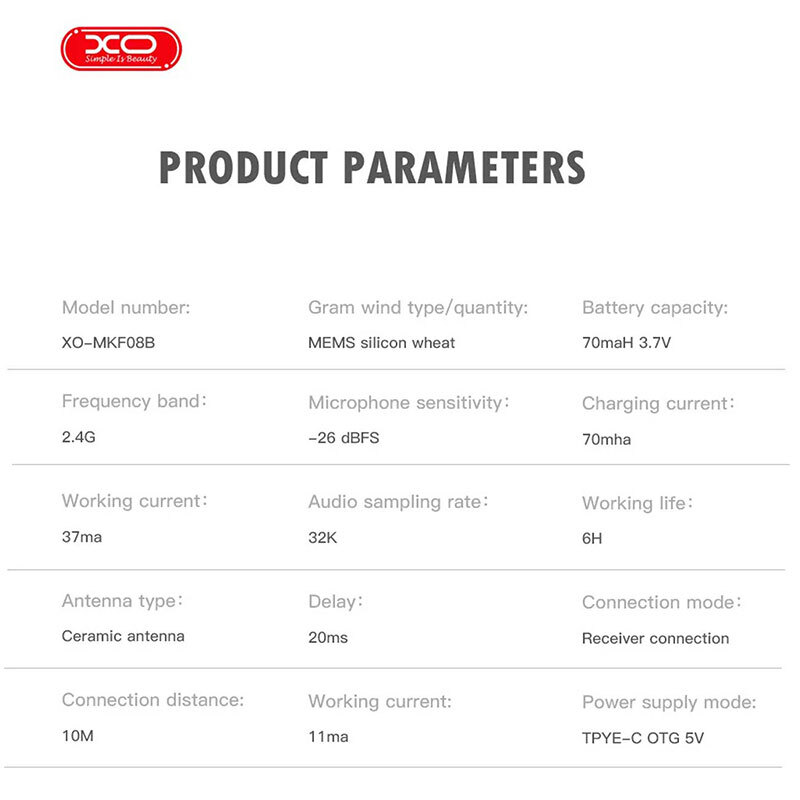 XO
Simple Is Beauty

PRODUCT PARAMETERS

Model number:
XO-MKF08B

Gram wind type/quantity:
MEMS silicon wheat

Battery capacity:
70maH 3.7V

Frequency band:
2.4G

Microphone sensitivity:
-26 dBFS

Charging current:
70mha

Working current:
37ma

Audio sampling rate:
32K

Working life:
6H

Antenna type:
Ceramic antenna

Delay:
20ms

Connection mode:
Receiver connection

Connection distance:
10M

Working current:
11ma

Power supply mode:
TPYE-C OTG 5V